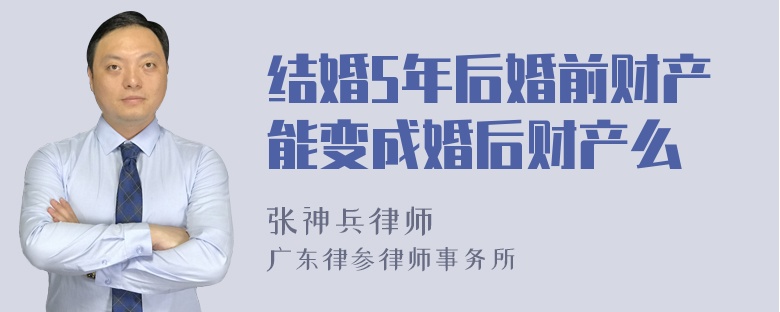 结婚5年后婚前财产能变成婚后财产么

张神兵律师

广东律参律师事务所